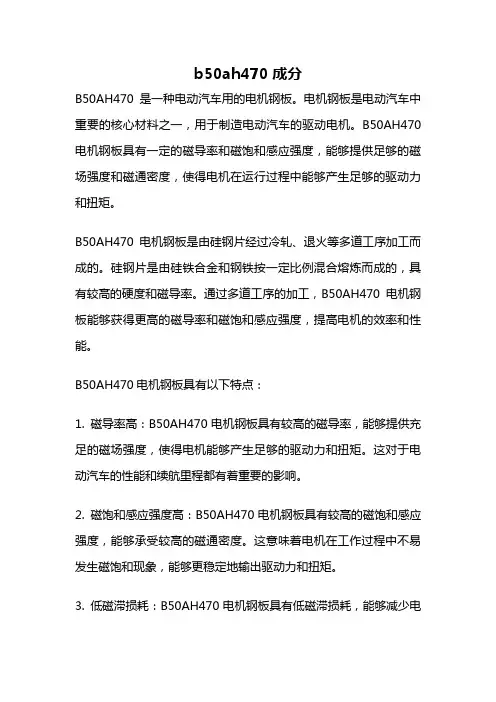 b50ah470 成分

B50AH470 是一种电动汽车用的电机钢板。电机钢板是电动汽车中重要的核心材料之一，用于制造电动汽车的驱动电机。B50AH470 电机钢板具有一定的磁导率和磁饱和感应强度，能够提供足够的磁场强度和磁通密度，使得电机在运行过程中能够产生足够的驱动力和扭矩。

B50AH470 电机钢板是由硅钢片经过冷轧、退火等多道工序加工而成的。硅钢片是由硅铁合金和钢铁按一定比例混合熔炼而成的，具有较高的硬度和磁导率。通过多道工序的加工，B50AH470 电机钢板能够获得更高的磁导率和磁饱和感应强度，提高电机的效率和性能。

B50AH470 电机钢板具有以下特点：

1. 磁导率高：B50AH470 电机钢板具有较高的磁导率，能够提供充足的磁场强度，使得电机能够产生足够的驱动力和扭矩。这对于电动汽车的性能和续航里程都有着重要的影响。

2. 磁饱和感应强度高：B50AH470 电机钢板具有较高的磁饱和感应强度，能够承受较高的磁通密度。这意味着电机在工作过程中不易发生磁饱和现象，能够更稳定地输出驱动力和扭矩。

3. 低磁滞损耗：B50AH470 电机钢板具有低磁滞损耗，能够减少电